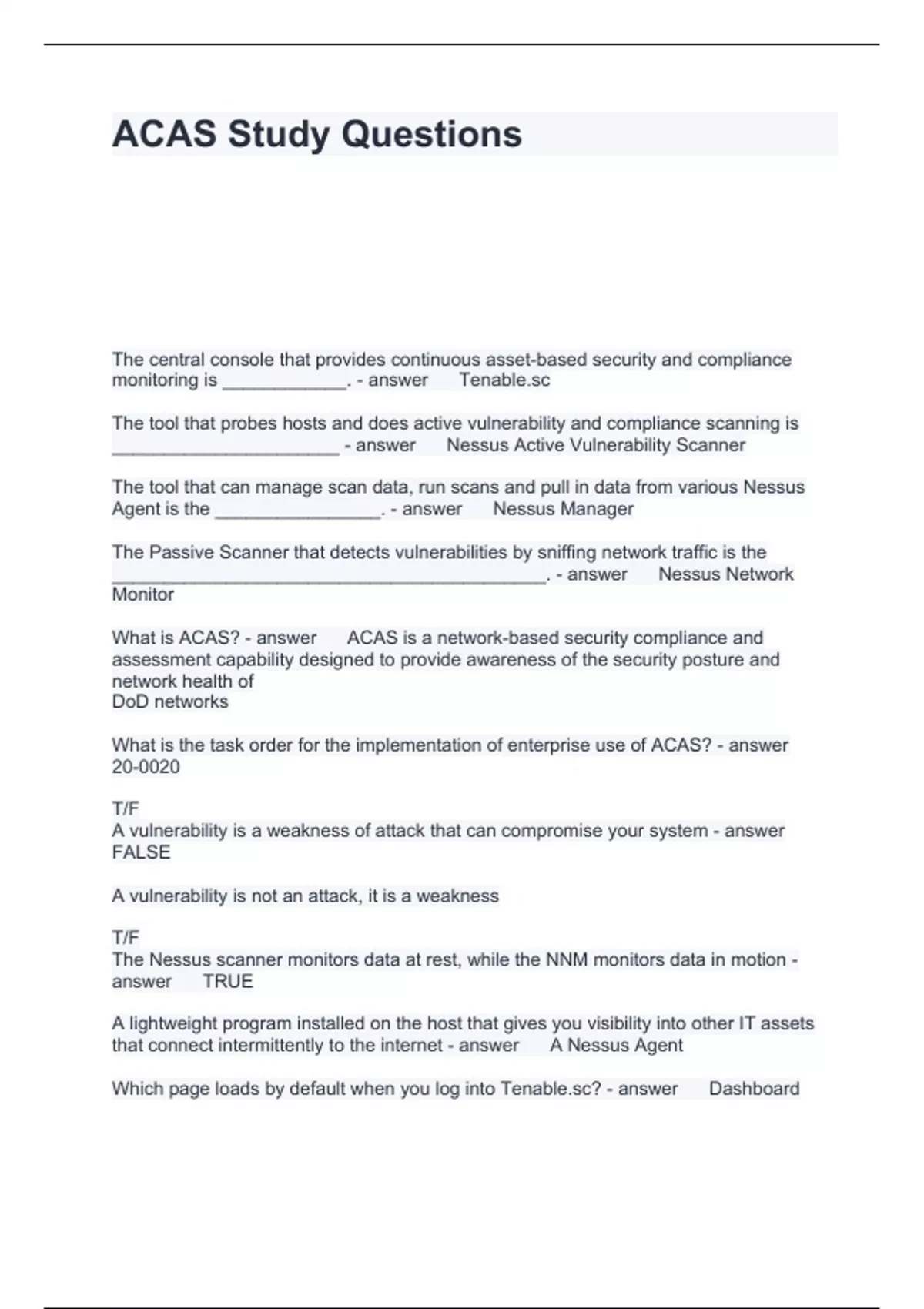 ACAS Study Questions

The central console that provides continuous asset-based security and compliance monitoring is ____________. - answer Tenable.sc

The tool that probes hosts and does active vulnerability and compliance scanning is ______________________ - answer Nessus Active Vulnerability Scanner

The tool that can manage scan data, run scans and pull in data from various Nessus Agent is the ________________. - answer Nessus Manager

The Passive Scanner that detects vulnerabilities by sniffing network traffic is the __________________________________________. - answer Nessus Network Monitor

What is ACAS? - answer ACAS is a network-based security compliance and assessment capability designed to provide awareness of the security posture and network health of
DoD networks

What is the task order for the implementation of enterprise use of ACAS? - answer 20-0020

T/F
A vulnerability is a weakness of attack that can compromise your system - answer FALSE

A vulnerability is not an attack, it is a weakness

T/F
The Nessus scanner monitors data at rest, while the NNM monitors data in motion - answer TRUE

A lightweight program installed on the host that gives you visibility into other IT assets that connect intermittently to the internet - answer A Nessus Agent

Which page loads by default when you log into Tenable.sc? - answer Dashboard